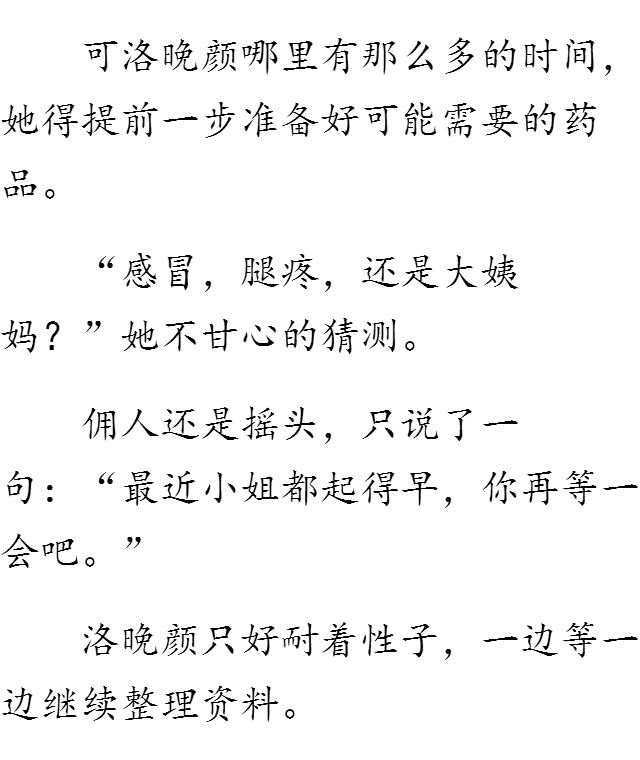 可洛晚颜哪里有那么多的时间，她得提前一步准备好可能需要的药品。

“感冒，腿疼，还是大姨妈？”她不甘心的猜测。

佣人还是摇头，只说了一句：“最近小姐都起得早，你再等一会吧。”

洛晚颜只好耐着性子，一边等一边继续整理资料。